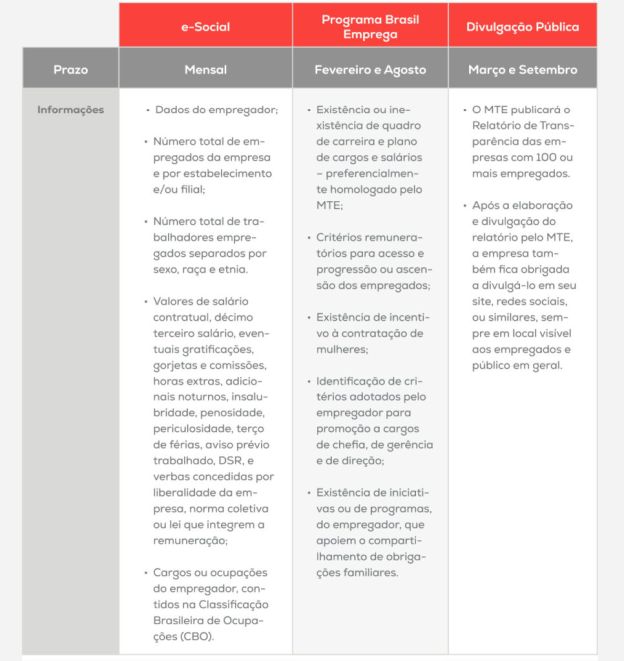 | | e-Social | Programa Brasil Emprega | Divulgação Pública |
|---|---|---|---|
| Prazo | Mensal | Fevereiro e Agosto | Março e Setembro |
| Informações | • Dados do empregador; • Número total de empregados da empresa e por estabelecimento e/ou filial; • Número total de trabalhadores empregados separados por sexo, raça e etnia. • Valores de salário contratual, décimo terceiro salário, eventuais gratificações, gorjetas e comissões, horas extras, adicionais noturnos, insalubridade, penosidade, periculosidade, terço de férias, aviso prévio trabalhado, DSR, e verbas concedidas por liberalidade da empresa, norma coletiva ou lei que integrem a remuneração; • Cargos ou ocupações do empregador, contidos na Classificação Brasileira de Ocupações (CBO). | • Existência ou inexistência de quadro de carreira e plano de cargos e salários – preferencialmente homologado pelo MTE; • Critérios remuneratórios para acesso e progressão ou ascensão dos empregados; • Existência de incentivo à contratação de mulheres; • Identificação de critérios adotados pelo empregador para promoção a cargos de chefia, de gerência e de direção; • Existência de iniciativas ou de programas, do empregador, que apoiem o compartilhamento de obrigações familiares. | • O MTE publicará o Relatório de Transparência das empresas com 100 ou mais empregados. • Após a elaboração e divulgação do relatório pelo MTE, a empresa também fica obrigada a divulgá-lo em seu site, redes sociais, ou similares, sempre em local visível aos empregados e público em geral. |